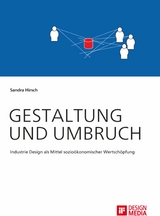 Sandra Hirsch

GESTALTUNG UND UMBRUCH

Industrie Design als Mittel sozioökonomischer Wertschöpfung

iF DESIGN MEDIA